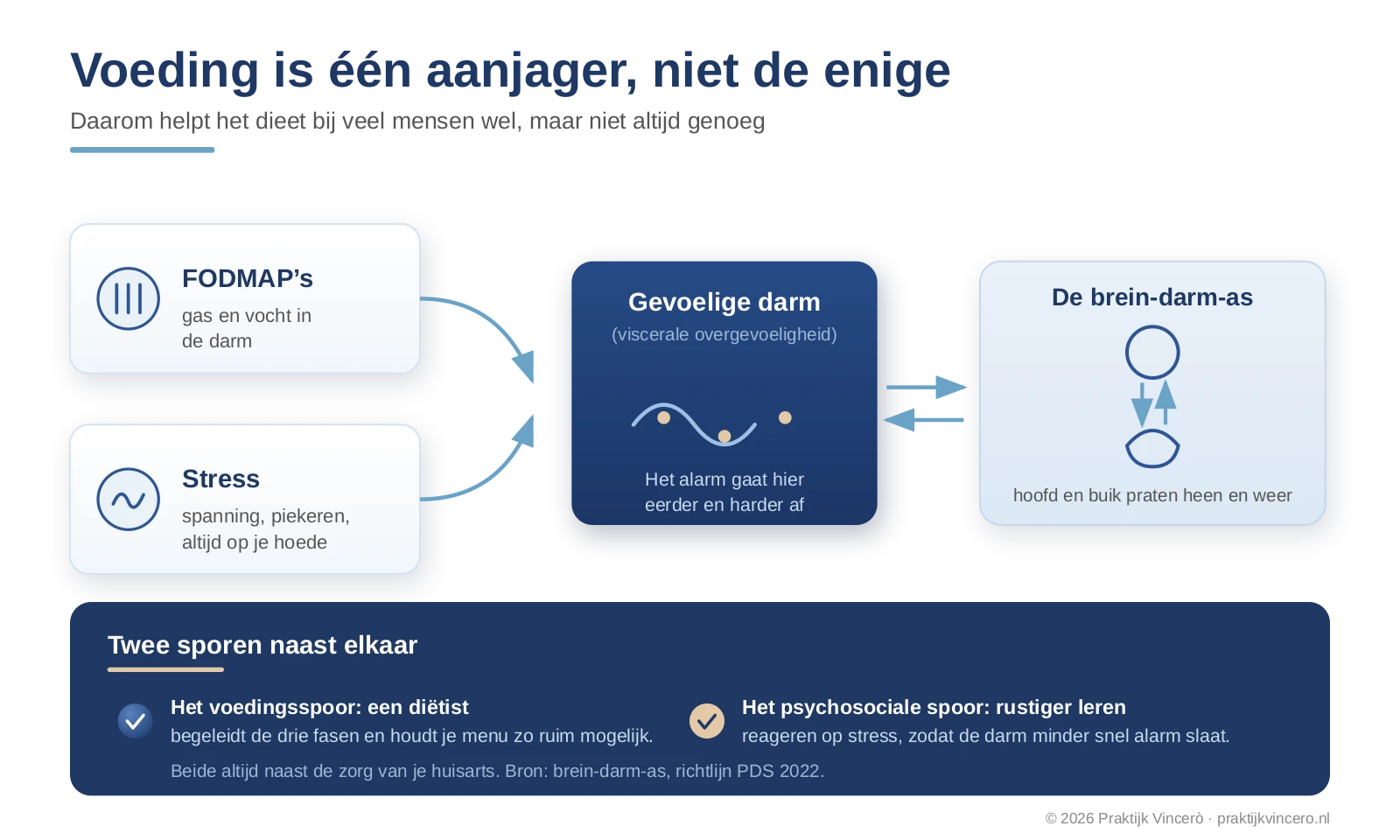 Voeding is één aanjager, niet de enige

Daarom helpt het dieet bij veel mensen wel, maar niet altijd genoeg

FODMAP's
gas en vocht in de darm

Stress
spanning, piekeren, altijd op je hoede

Gevoelige darm
(viscerale overgevoeligheid)

Het alarm gaat hier eerder en harder af

De brein-darm-as

hoofd en buik praten heen en weer

Twee sporen naast elkaar

Het voedingsspoor: een diëtist
begeleidt de drie fasen en houdt je menu zo ruim mogelijk.

Het psychosociale spoor: rustiger leren
reageren op stress, zodat de darm minder snel alarm slaat.

Beide altijd naast de zorg van je huisarts. Bron: brein-darm-as, richtlijn PDS 2022.

© 2026 Praktijk Vincerò · praktijkvincero.nl